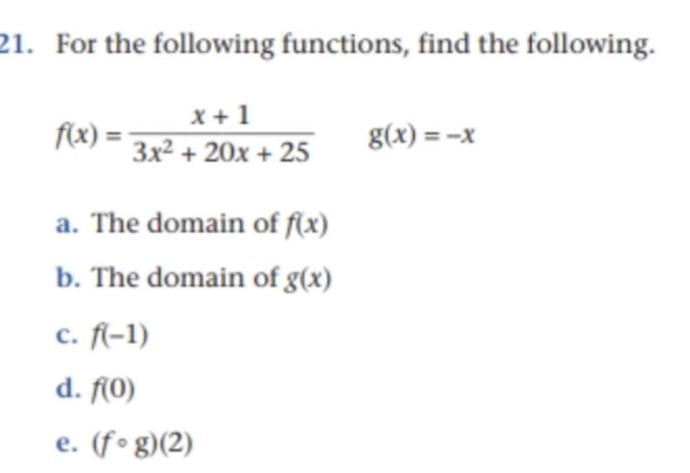 21. For the following functions, find the following.

$f(x) = \frac{x+1}{3x^2+20x+25}$ $g(x) = -x$

a. The domain of $f(x)$

b. The domain of $g(x)$

c. $f(-1)$

d. $f(0)$

e. $(f \circ g)(2)$